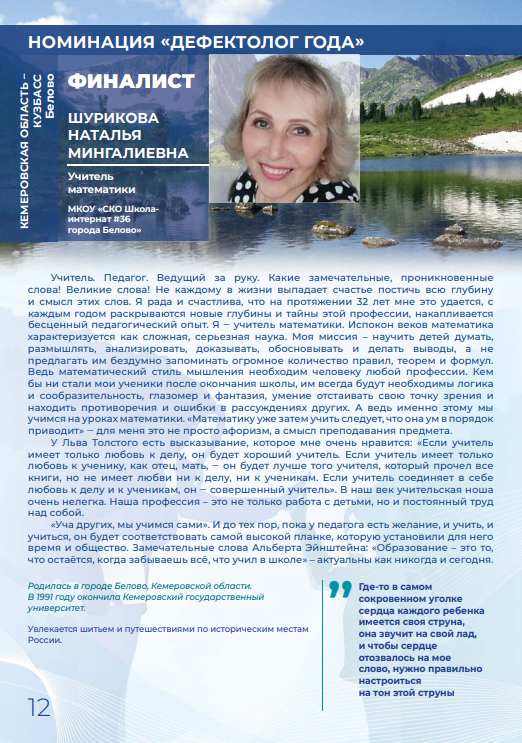 НОМИНАЦИЯ «ДЕФЕКТОЛОГ ГОДА»

КЕМЕРОВСКАЯ ОБЛАСТЬ – КУЗБАСС Белово

ФИНАЛИСТ

ШУРИКОВА НАТАЛЬЯ МИНГАЛИЕВНА

Учитель математики

МКОУ «СКО Школа-интернат #36 города Белово»

Учитель. Педагог. Ведущий за руку. Какие замечательные, проникновенные слова! Великие слова! Не каждому в жизни выпадает счастье постичь всю глубину и смысл этих слов. Я рада и счастлива, что на протяжении 32 лет мне это удается, с каждым годом раскрываются новые глубины и тайны этой профессии, накапливается бесценный педагогический опыт. Я – учитель математики. Испокон веков математика характеризуется как сложная, серьезная наука. Моя миссия – научить детей думать, размышлять, анализировать, доказывать, обосновывать и делать выводы, а не предлагать им бездумно запоминать огромное количество правил, теорем и формул. Ведь математический стиль мышления необходим человеку любой профессии. Кем бы ни стали мои ученики после окончания школы, им всегда будут необходимы логика и сообразительность, глазомер и фантазия, умение отстаивать свою точку зрения и находить противоречия и ошибки в рассуждениях других. А ведь именно этому мы учимся на уроках математики. «Математику уже затем учить следует, что она ум в порядок приводит» – для меня это не просто афоризм, а смысл преподавания предмета.

У Льва Толстого есть высказывание, которое мне очень нравится: «Если учитель имеет только любовь к делу, он будет хороший учитель. Если учитель имеет только любовь к ученику, как отец, мать, – он будет лучше того учителя, который прочел все книги, но не имеет любви ни к делу, ни к ученикам. Если учитель соединяет в себе любовь к делу и к ученикам, он – совершенный учитель». В наш век учительская ноша очень нелегка. Наша профессия – это не только работа с детьми, но и постоянный труд над собой.

«Уча других, мы учимся сами». И до тех пор, пока у педагога есть желание, и учить, и учиться, он будет соответствовать самой высокой планке, которую установили для него время и общество. Замечательные слова Альберта Эйнштейна: «Образование – это то, что остаётся, когда забываешь всё, что учил в школе» – актуальны как никогда и сегодня.

Родилась в городе Белово, Кемеровской области. В 1991 году окончила Кемеровский государственный университет.

Увлекается шитьем и путешествиями по историческим местам России.

Где-то в самом сокровенном уголке сердца каждого ребенка имеется своя струна, она звучит на свой лад, и чтобы сердце отозвалось на мое слово, нужно правильно настроиться на тон этой струны

12